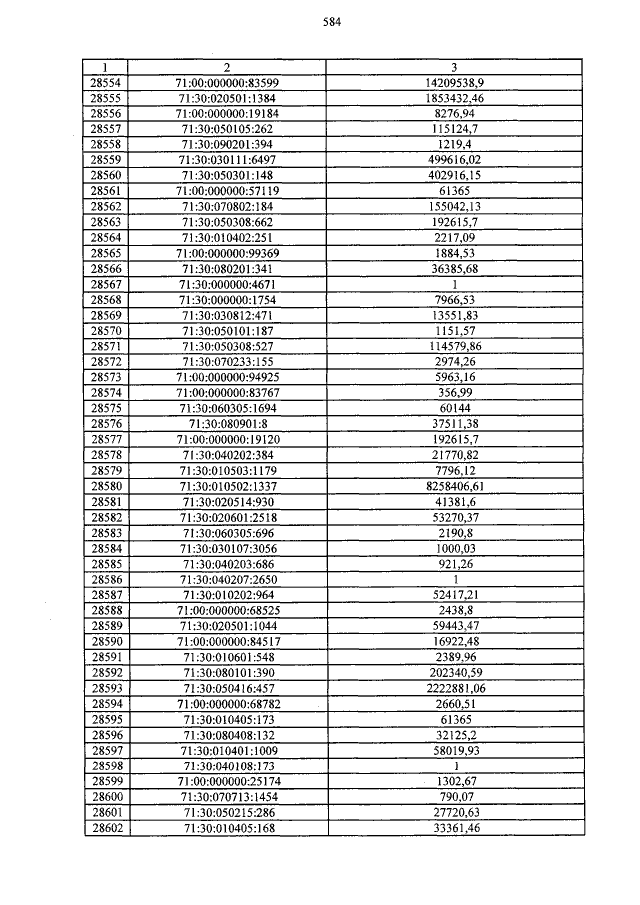 584

| 1 | 2 | 3 |
|---|---|---|
| 28554 | 71:00:000000:83599 | 14209538,9 |
| 28555 | 71:30:020501:1384 | 1853432,46 |
| 28556 | 71:00:000000:19184 | 8276,94 |
| 28557 | 71:30:050105:262 | 115124,7 |
| 28558 | 71:30:090201:394 | 1219,4 |
| 28559 | 71:30:030111:6497 | 499616,02 |
| 28560 | 71:30:050301:148 | 402916,15 |
| 28561 | 71:00:000000:57119 | 61365 |
| 28562 | 71:30:070802:184 | 155042,13 |
| 28563 | 71:30:050308:662 | 192615,7 |
| 28564 | 71:30:010402:251 | 2217,09 |
| 28565 | 71:00:000000:99369 | 1884,53 |
| 28566 | 71:30:080201:341 | 36385,68 |
| 28567 | 71:30:000000:4671 | 1 |
| 28568 | 71:30:000000:1754 | 7966,53 |
| 28569 | 71:30:030812:471 | 13551,83 |
| 28570 | 71:30:050101:187 | 1151,57 |
| 28571 | 71:30:050308:527 | 114579,86 |
| 28572 | 71:30:070233:155 | 2974,26 |
| 28573 | 71:00:000000:94925 | 5963,16 |
| 28574 | 71:00:000000:83767 | 356,99 |
| 28575 | 71:30:060305:1694 | 60144 |
| 28576 | 71:30:080901:8 | 37511,38 |
| 28577 | 71:00:000000:19120 | 192615,7 |
| 28578 | 71:30:040202:384 | 21770,82 |
| 28579 | 71:30:010503:1179 | 7796,12 |
| 28580 | 71:30:010502:1337 | 8258406,61 |
| 28581 | 71:30:020514:930 | 41381,6 |
| 28582 | 71:30:020601:2518 | 53270,37 |
| 28583 | 71:30:060305:696 | 2190,8 |
| 28584 | 71:30:030107:3056 | 1000,03 |
| 28585 | 71:30:040203:686 | 921,26 |
| 28586 | 71:30:040207:2650 | 1 |
| 28587 | 71:30:010202:964 | 52417,21 |
| 28588 | 71:00:000000:68525 | 2438,8 |
| 28589 | 71:30:020501:1044 | 59443,47 |
| 28590 | 71:00:000000:84517 | 16922,48 |
| 28591 | 71:30:010601:548 | 2389,96 |
| 28592 | 71:30:080101:390 | 202340,59 |
| 28593 | 71:30:050416:457 | 2222881,06 |
| 28594 | 71:00:000000:68782 | 2660,51 |
| 28595 | 71:30:010405:173 | 61365 |
| 28596 | 71:30:080408:132 | 32125,2 |
| 28597 | 71:30:010401:1009 | 58019,93 |
| 28598 | 71:30:040108:173 | 1 |
| 28599 | 71:00:000000:25174 | 1302,67 |
| 28600 | 71:30:070713:1454 | 790,07 |
| 28601 | 71:30:050215:286 | 27720,63 |
| 28602 | 71:30:010405:168 | 33361,46 |